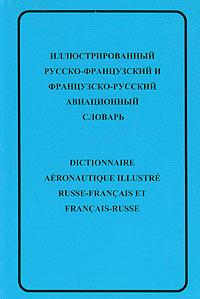 ИЛЛЮСТРИРОВАННЫЙ РУССКО-ФРАНЦУЗСКИЙ И ФРАНЦУЗСКО-РУССКИЙ АВИАЦИОННЫЙ СЛОВАРЬ

DICTIONNAIRE AÉRONAUTIQUE ILLUSTRÉ RUSSE-FRANÇAIS ET FRANÇAIS-RUSSE